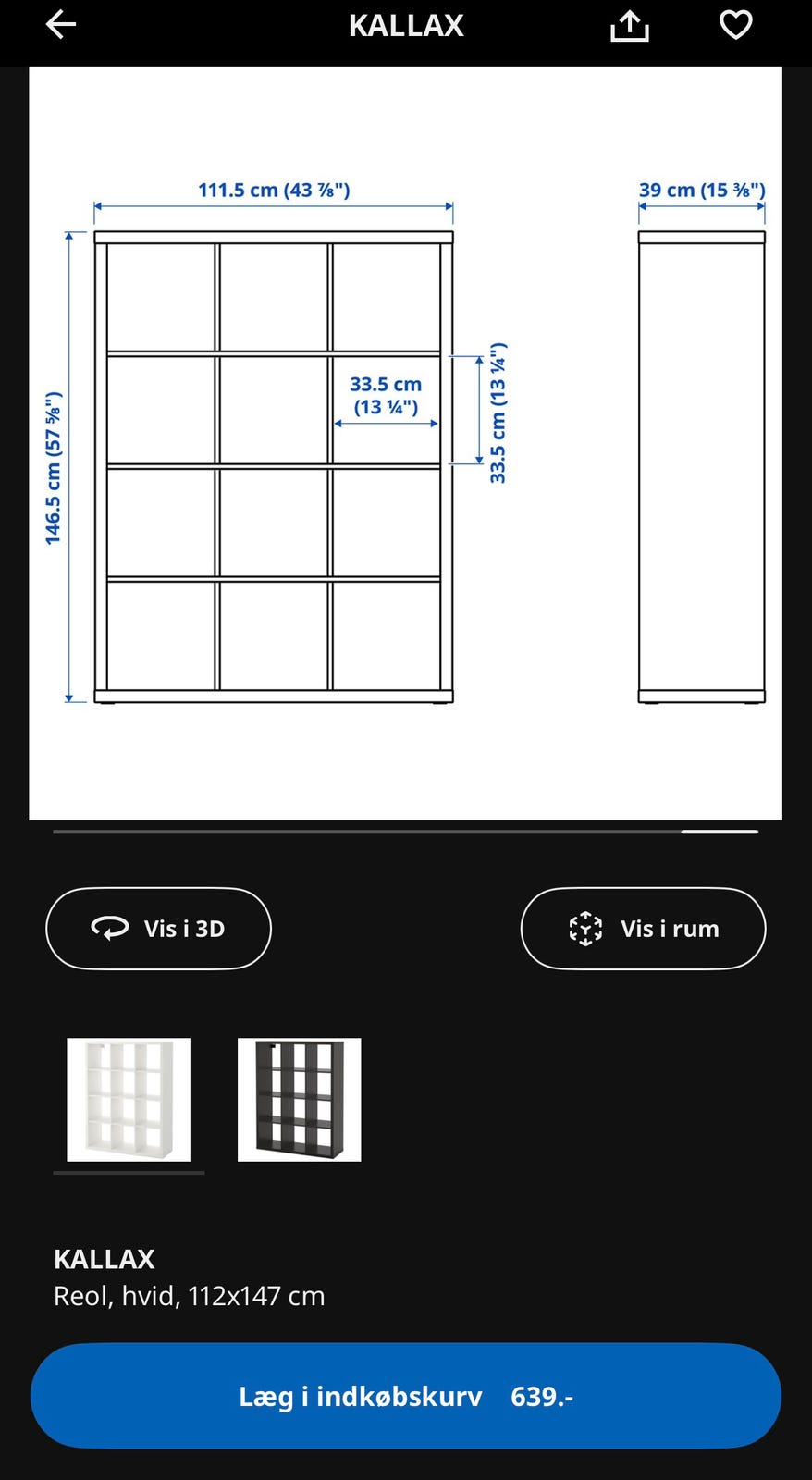 KALLAX

111.5 cm (43 ⅞")

39 cm (15 ⅜")

146.5 cm (57 ⅝")

33.5 cm (13 ¼")

33.5 cm (13 ¼")

Vis i 3D

Vis i rum

KALLAX
Reol, hvid, 112x147 cm

Læg i indkøbskurv 639.-